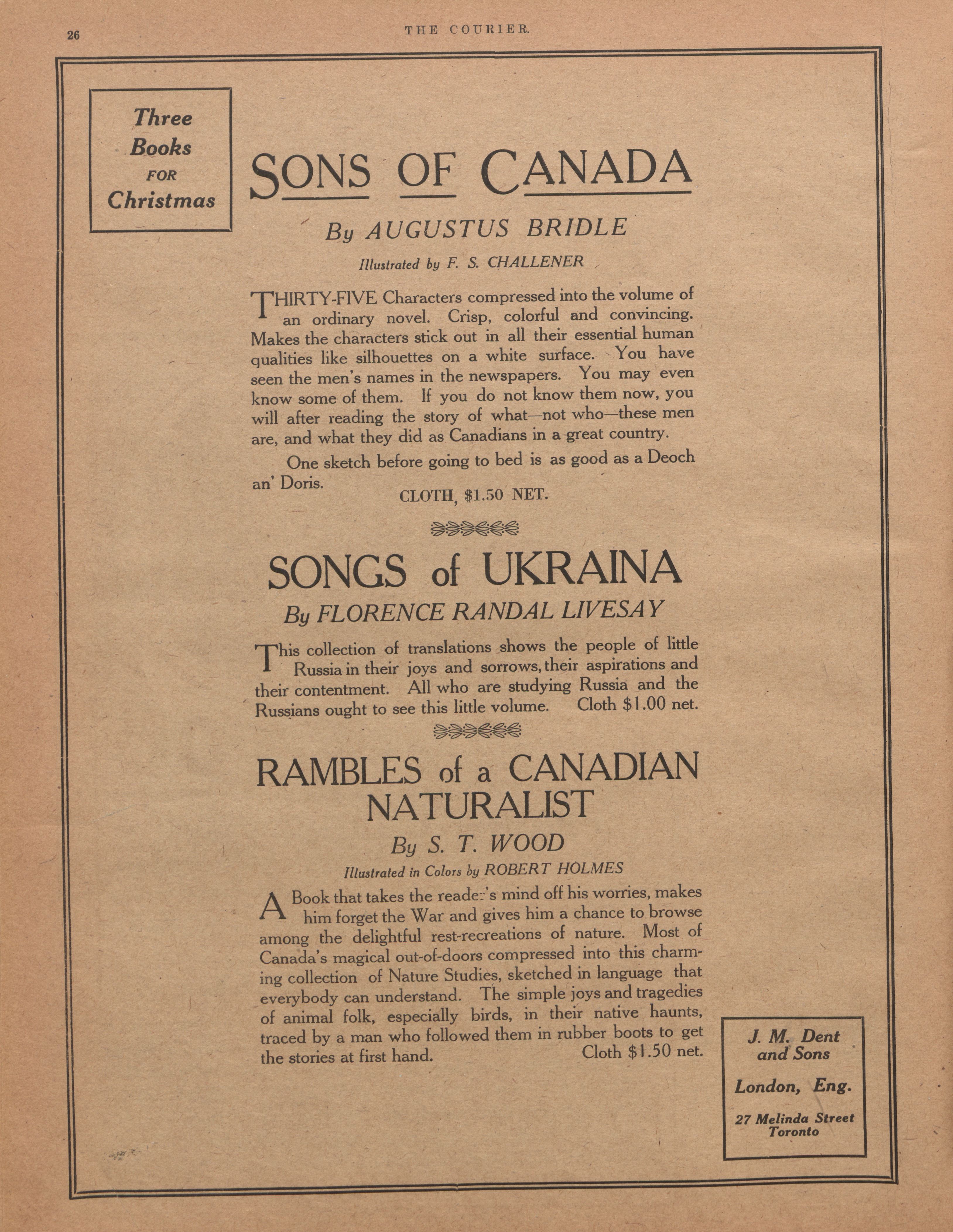 26 THE COURIER.

Three Books FOR Christmas

SONS OF CANADA

By AUGUSTUS BRIDLE

Illustrated by F. S. CHALLENER

THIRTY-FIVE Characters compressed into the volume of an ordinary novel. Crisp, colorful and convincing. Makes the characters stick out in all their essential human qualities like silhouettes on a white surface. You have seen the men's names in the newspapers. You may even know some of them. If you do not know them now, you will after reading the story of what—not who—these men are, and what they did as Canadians in a great country.

One sketch before going to bed is as good as a Deoch an' Doris.

CLOTH, $1.50 NET.

SONGS of UKRAINA

By FLORENCE RANDAL LIVESAY

This collection of translations shows the people of little Russia in their joys and sorrows, their aspirations and their contentment. All who are studying Russia and the Russians ought to see this little volume. Cloth $1.00 net.

RAMBLES of a CANADIAN NATURALIST

By S. T. WOOD

Illustrated in Colors by ROBERT HOLMES

A Book that takes the reader's mind off his worries, makes him forget the War and gives him a chance to browse among the delightful rest-recreations of nature. Most of Canada's magical out-of-doors compressed into this charming collection of Nature Studies, sketched in language that everybody can understand. The simple joys and tragedies of animal folk, especially birds, in their native haunts, traced by a man who followed them in rubber boots to get the stories at first hand. Cloth $1.50 net.

J. M. Dent and Sons

London, Eng.

27 Melinda Street Toronto